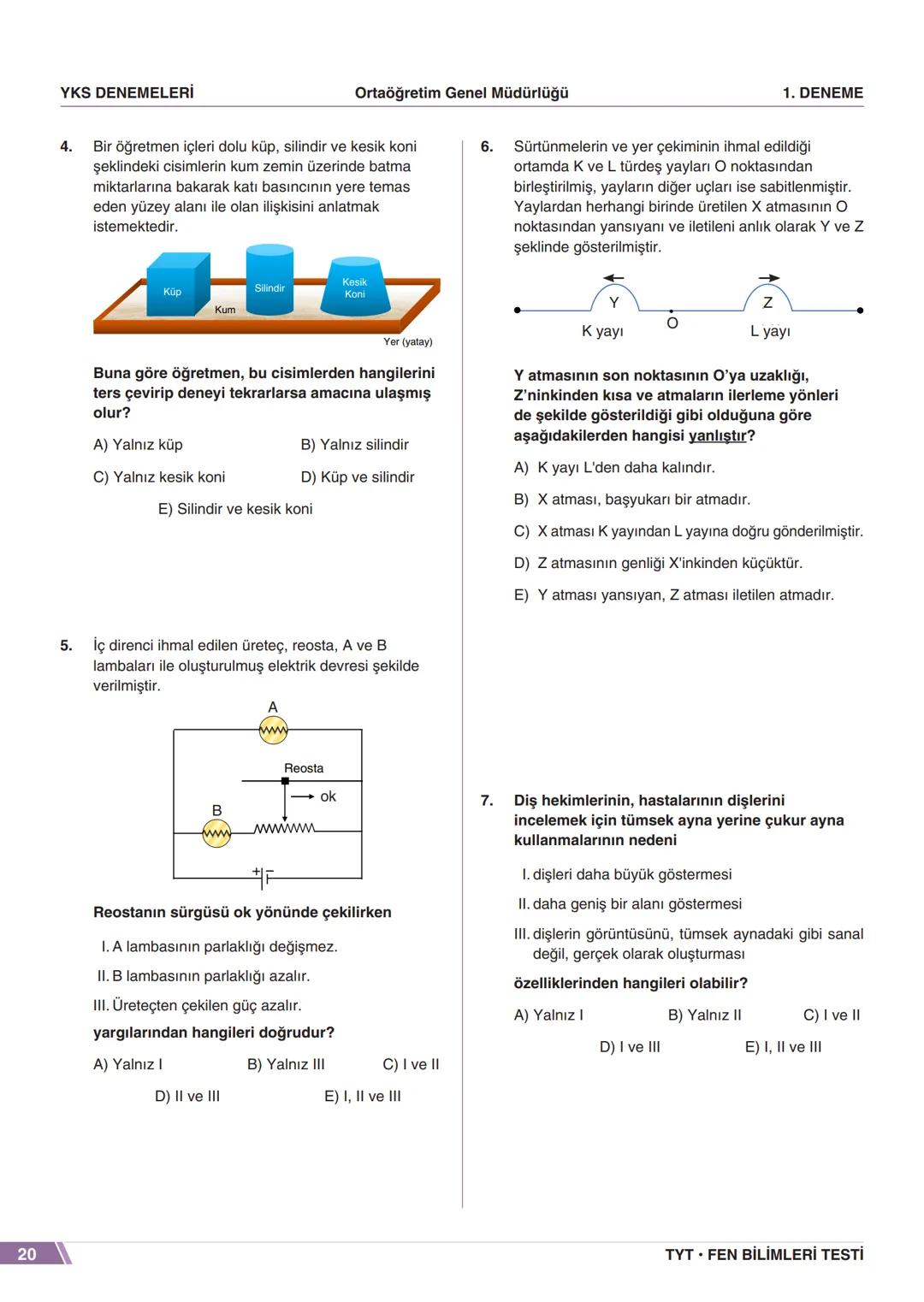 YKS DENEMELERİ Ortaöğretim Genel Müdürlüğü 1. DENEME

4. Bir öğretmen içleri dolu küp, silindir ve kesik koni şeklindeki cisimlerin kum zemin üzerinde batma miktarlarına bakarak katı basıncının yere temas eden yüzey alanı ile olan ilişkisini anlatmak istemektedir.

Küp Silindir Kesik Koni Kum Yer (yatay)

Buna göre öğretmen, bu cisimlerden hangilerini ters çevirip deneyi tekrarlarsa amacına ulaşmış olur?

A) Yalnız küp
B) Yalnız silindir
C) Yalnız kesik koni
D) Küp ve silindir
E) Silindir ve kesik koni

5. İç direnci ihmal edilen üreteç, reosta, A ve B lambaları ile oluşturulmuş elektrik devresi şekilde verilmiştir.

A Reosta ok B + −

Reostanın sürgüsü ok yönünde çekilirken

I. A lambasının parlaklığı değişmez.
II. B lambasının parlaklığı azalır.
III. Üreteçten çekilen güç azalır.

yargılarından hangileri doğrudur?

A) Yalnız I
B) Yalnız III
C) I ve II
D) II ve III
E) I, II ve III

6. Sürtünmelerin ve yer çekiminin ihmal edildiği ortamda K ve L türdeş yayları O noktasından birleştirilmiş, yayların diğer uçları ise sabitlenmiştir. Yaylardan herhangi birinde üretilen X atmasının O noktasından yansıyanı ve iletileni anlık olarak Y ve Z şeklinde gösterilmiştir.

Y Z K yayı O L yayı

Y atmasının son noktasının O'ya uzaklığı, Z'ninkinden kısa ve atmaların ilerleme yönleri de şekilde gösterildiği gibi olduğuna göre aşağıdakilerden hangisi yanlıştır?

A) K yayı L'den daha kalındır.
B) X atması, başyukarı bir atmadır.
C) X atması K yayından L yayına doğru gönderilmiştir.
D) Z atmasının genliği X'inkinden küçüktür.
E) Y atması yansıyan, Z atması iletilen atmadır.

7. Diş hekimlerinin, hastalarının dişlerini incelemek için tümsek ayna yerine çukur ayna kullanmalarının nedeni

I. dişleri daha büyük göstermesi
II. daha geniş bir alanı göstermesi
III. dişlerin görüntüsünü, tümsek aynadaki gibi sanal değil, gerçek olarak oluşturması

özelliklerinden hangileri olabilir?

A) Yalnız I
B) Yalnız II
C) I ve II
D) I ve III
E) I, II ve III

20 TYT • FEN BİLİMLERİ TESTİ